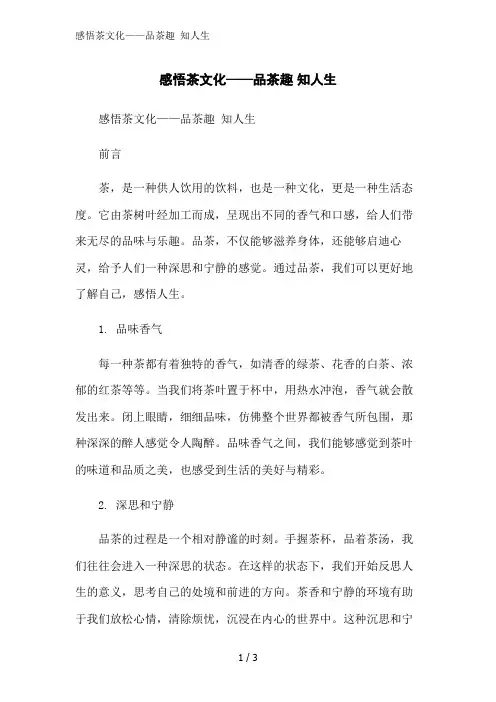 感悟茶文化——品茶趣 知人生

感悟茶文化——品茶趣 知人生

感悟茶文化——品茶趣 知人生

前言

茶，是一种供人饮用的饮料，也是一种文化，更是一种生活态度。它由茶树叶经加工而成，呈现出不同的香气和口感，给人们带来无尽的品味与乐趣。品茶，不仅能够滋养身体，还能够启迪心灵，给予人们一种深思和宁静的感觉。通过品茶，我们可以更好地了解自己，感悟人生。

1. 品味香气

每一种茶都有着独特的香气，如清香的绿茶、花香的白茶、浓郁的红茶等等。当我们将茶叶置于杯中，用热水冲泡，香气就会散发出来。闭上眼睛，细细品味，仿佛整个世界都被香气所包围，那种深深的醉人感觉令人陶醉。品味香气之间，我们能够感觉到茶叶的味道和品质之美，也感受到生活的美好与精彩。

2. 深思和宁静

品茶的过程是一个相对静谧的时刻。手握茶杯，品着茶汤，我们往往会进入一种深思的状态。在这样的状态下，我们开始反思人生的意义，思考自己的处境和前进的方向。茶香和宁静的环境有助于我们放松心情，清除烦忧，沉浸在内心的世界中。这种沉思和宁

1 / 3